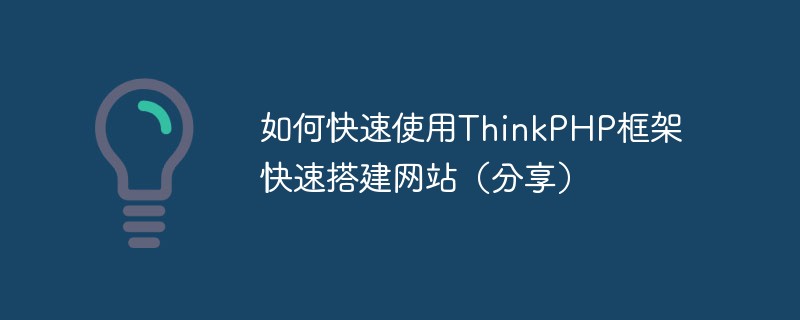 如何快速使用ThinkPHP框架快速搭建网站（分享）